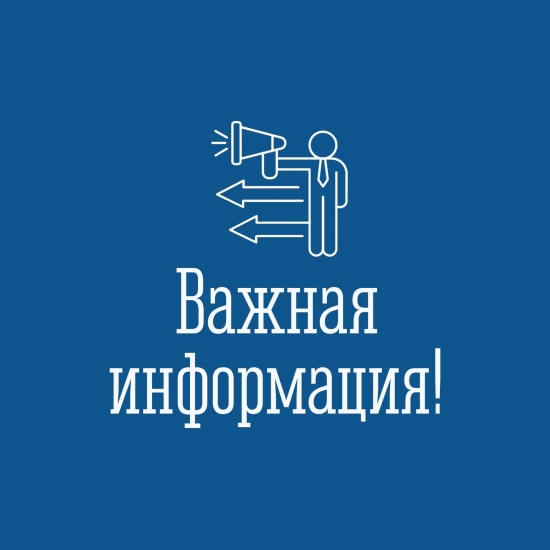 Важная информация!